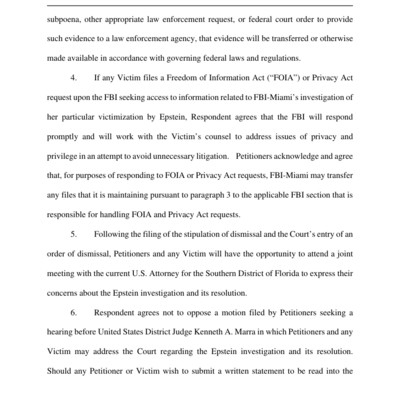 subpoena, other appropriate law enforcement request, or federal court order to provide such evidence to a law enforcement agency, that evidence will be transferred or otherwise made available in accordance with governing federal laws and regulations.

4. If any Victim files a Freedom of Information Act ("FOIA") or Privacy Act request upon the FBI seeking access to information related to FBI-Miami's investigation of her particular victimization by Epstein, Respondent agrees that the FBI will respond promptly and will work with the Victim's counsel to address issues of privacy and privilege in an attempt to avoid unnecessary litigation. Petitioners acknowledge and agree that, for purposes of responding to FOIA or Privacy Act requests, FBI-Miami may transfer any files that it is maintaining pursuant to paragraph 3 to the applicable FBI section that is responsible for handling FOIA and Privacy Act requests.

5. Following the filing of the stipulation of dismissal and the Court's entry of an order of dismissal, Petitioners and any Victim will have the opportunity to attend a joint meeting with the current U.S. Attorney for the Southern District of Florida to express their concerns about the Epstein investigation and its resolution.

6. Respondent agrees not to oppose a motion filed by Petitioners seeking a hearing before United States District Judge Kenneth A. Marra in which Petitioners and any Victim may address the Court regarding the Epstein investigation and its resolution. Should any Petitioner or Victim wish to submit a written statement to be read into the